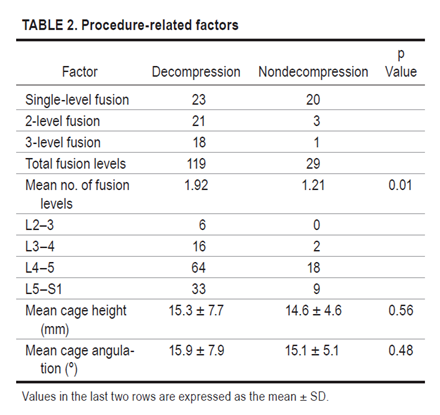 TABLE 2. Procedure-related factors

| Factor | Decompression | Nondecompression | p Value |
|---|---|---|---|
| Single-level fusion | 23 | 20 | |
| 2-level fusion | 21 | 3 | |
| 3-level fusion | 18 | 1 | |
| Total fusion levels | 119 | 29 | |
| Mean no. of fusion levels | 1.92 | 1.21 | 0.01 |
| L2–3 | 6 | 0 | |
| L3–4 | 16 | 2 | |
| L4–5 | 64 | 18 | |
| L5–S1 | 33 | 9 | |
| Mean cage height (mm) | 15.3 ± 7.7 | 14.6 ± 4.6 | 0.56 |
| Mean cage angulation (°) | 15.9 ± 7.9 | 15.1 ± 5.1 | 0.48 |

Values in the last two rows are expressed as the mean ± SD.